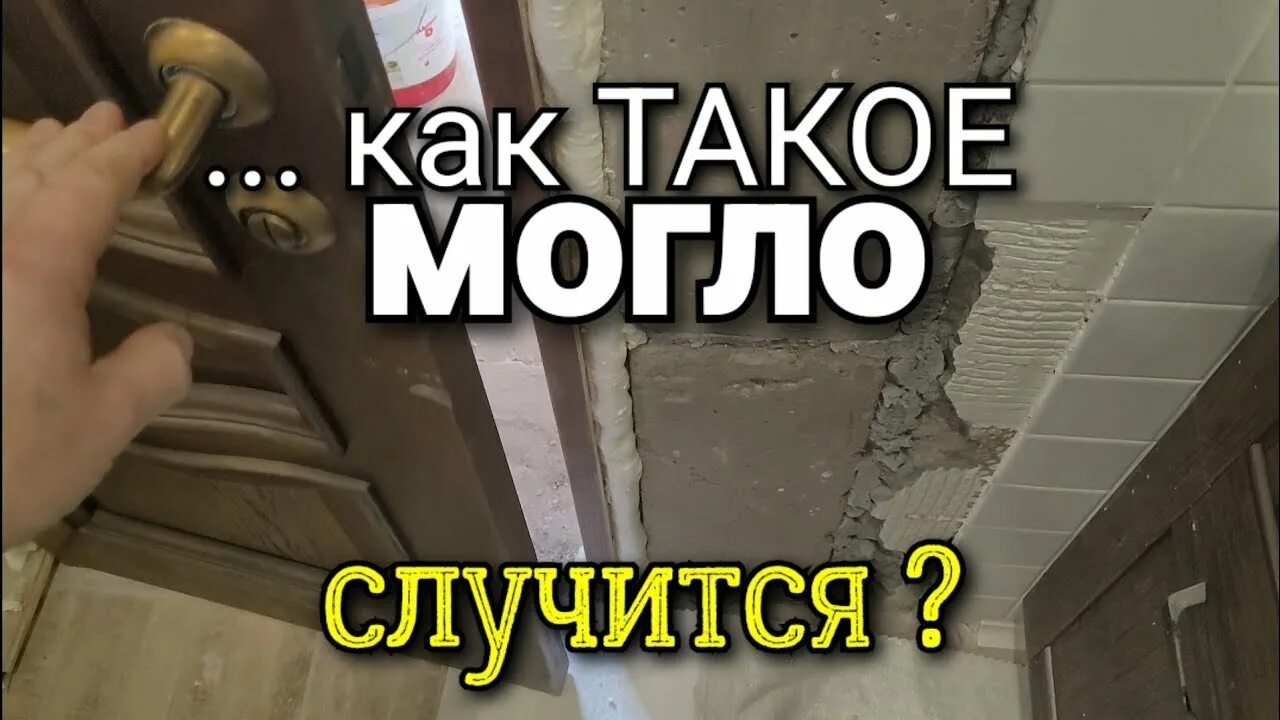 ... как ТАКОЕ
МОГЛО
случится ?